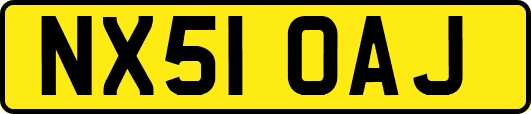 NX51 OAJ